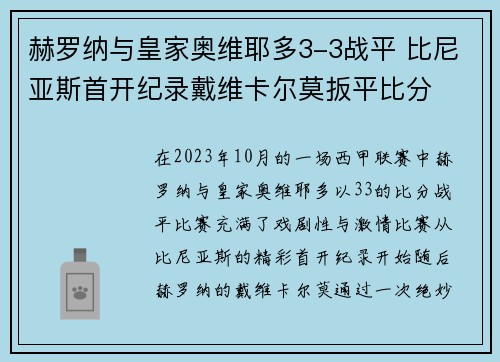 赫罗纳与皇家奥维耶多3-3战平 比尼亚斯首开纪录戴维卡尔莫扳平比分

在2023年10月的一场西甲联赛中赫罗纳与皇家奥维耶多以33的比分战平比赛充满了戏剧性与激情比赛从比尼亚斯的精彩首开纪录开始随后赫罗纳的戴维卡尔莫通过一次绝妙